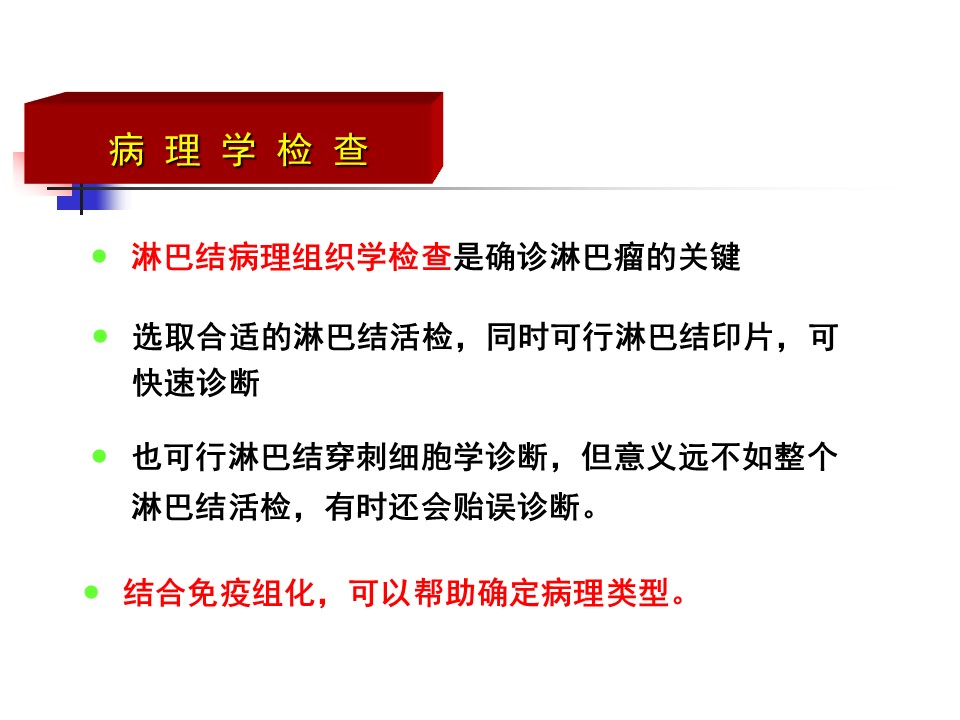 病理学检查

• 淋巴结病理组织学检查是确诊淋巴瘤的关键

• 选取合适的淋巴结活检，同时可行淋巴结印片，可快速诊断

• 也可行淋巴结穿刺细胞学诊断，但意义远不如整个淋巴结活检，有时还会贻误诊断。

• 结合免疫组化，可以帮助确定病理类型。